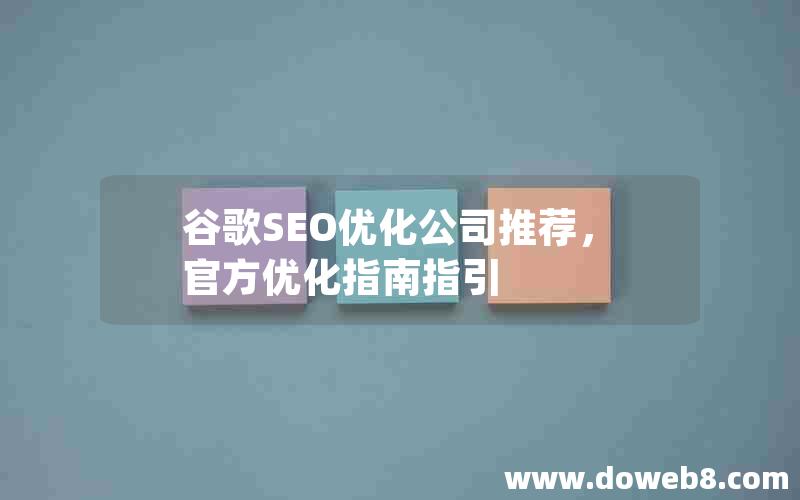 谷歌SEO优化公司推荐，官方优化指南指引

www.doweb8.com